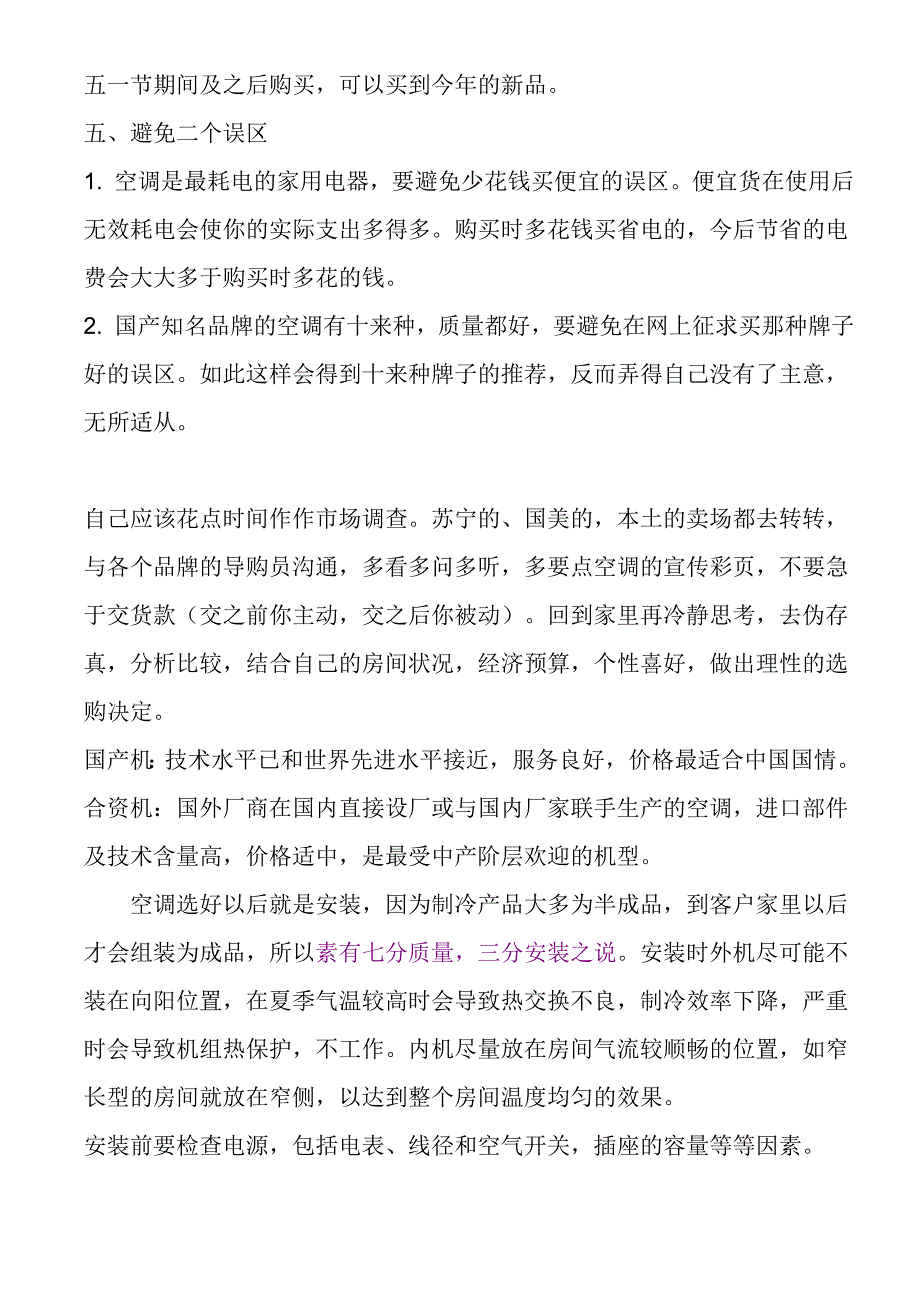 五一节期间及之后购买，可以买到今年的新品。

五、避免二个误区

1. 空调是最耗电的家用电器，要避免少花钱买便宜的误区。便宜货在使用后无效耗电会使你的实际支出多得多。购买时多花钱买省电的，今后节省的电费会大大多于购买时多花的钱。

2. 国产知名品牌的空调有十来种，质量都好，要避免在网上征求买那种牌子好的误区。如此这样会得到十来种牌子的推荐，反而弄得自己没有了主意，无所适从。

自己应该花点时间作作市场调查。苏宁的、国美的，本土的卖场都去转转，与各个品牌的导购员沟通，多看多问多听，多要点空调的宣传彩页，不要急于交货款（交之前你主动，交之后你被动）。回到家里再冷静思考，去伪存真，分析比较，结合自己的房间状况，经济预算，个性喜好，做出理性的选购决定。

国产机：技术水平已和世界先进水平接近，服务良好，价格最适合中国国情。

合资机：国外厂商在国内直接设厂或与国内厂家联手生产的空调，进口部件及技术含量高，价格适中，是最受中产阶层欢迎的机型。

空调选好以后就是安装，因为制冷产品大多为半成品，到客户家里以后才会组装为成品，所以素有七分质量，三分安装之说。安装时外机尽可能不装在向阳位置，在夏季气温较高时会导致热交换不良，制冷效率下降，严重时会导致机组热保护，不工作。内机尽量放在房间气流较顺畅的位置，如窄长型的房间就放在窄侧，以达到整个房间温度均匀的效果。

安装前要检查电源，包括电表、线径和空气开关，插座的容量等等因素。